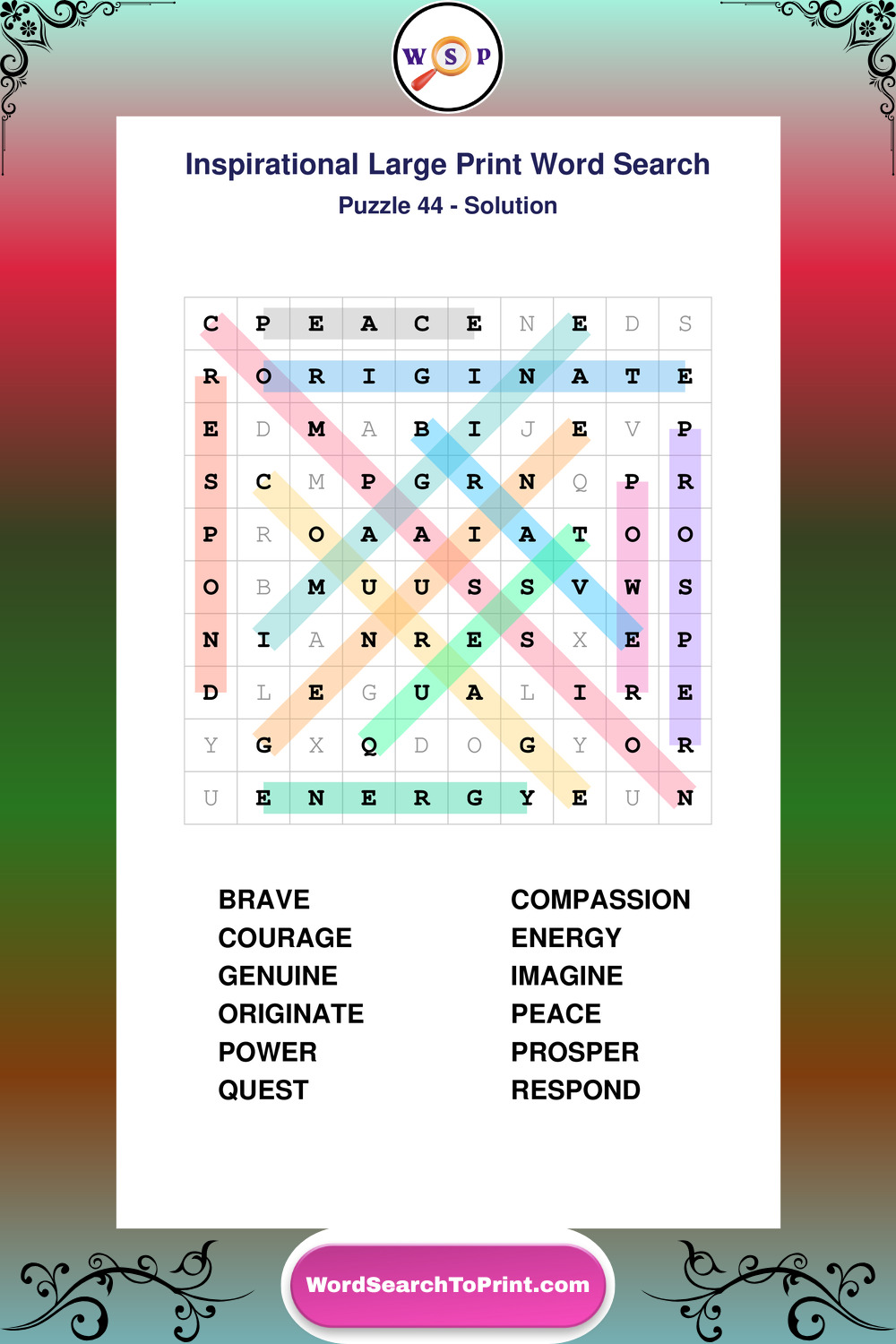 W S P

Inspirational Large Print Word Search

Puzzle 44 - Solution

| C | P | E | A | C | E | N | E | D | S |
|---|---|---|---|---|---|---|---|---|---|
| R | O | R | I | G | I | N | A | T | E |
| E | D | M | A | B | I | J | E | V | P |
| S | C | M | P | G | R | N | Q | P | R |
| P | R | O | A | A | I | A | T | O | O |
| O | B | M | U | U | S | S | V | W | S |
| N | I | A | N | R | E | S | X | E | P |
| D | L | E | G | U | A | L | I | R | E |
| Y | G | X | Q | D | O | G | Y | O | R |
| U | E | N | E | R | G | Y | E | U | N |

BRAVE
COURAGE
GENUINE
ORIGINATE
POWER
QUEST

COMPASSION
ENERGY
IMAGINE
PEACE
PROSPER
RESPOND

WordSearchToPrint.com